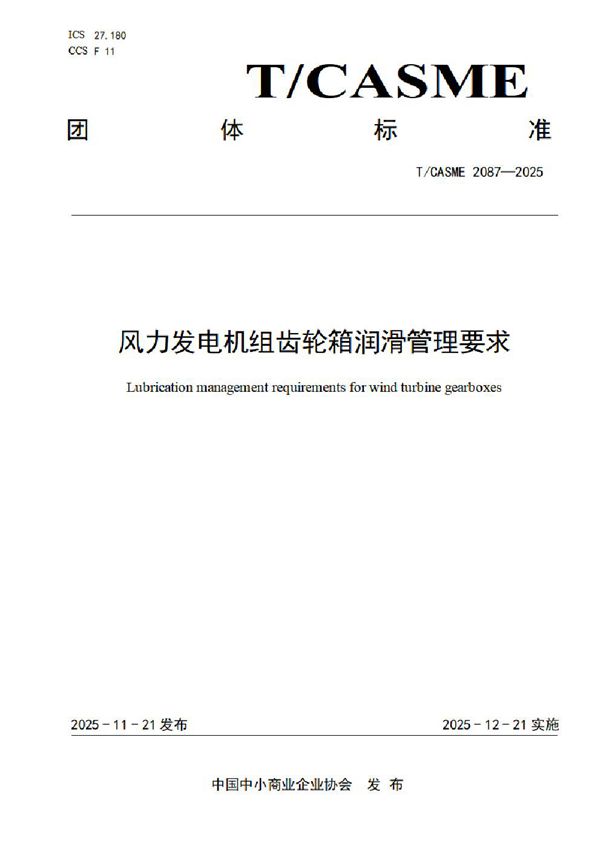 ICS 27.180
CCS F 11

T/CASME

团 体 标 准

T/CASME 2087—2025

风力发电机组齿轮箱润滑管理要求

Lubrication management requirements for wind turbine gearboxes

2025－11－21 发布

2025－12－21 实施

中国中小商业企业协会 发 布